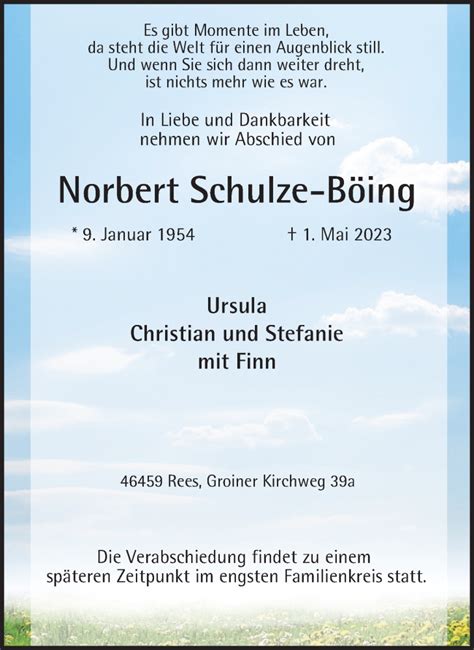 Es gibt Momente im Leben,
da steht die Welt für einen Augenblick still.
Und wenn Sie sich dann weiter dreht,
ist nichts mehr wie es war.

In Liebe und Dankbarkeit
nehmen wir Abschied von

Norbert Schulze-Böing

* 9. Januar 1954 † 1. Mai 2023

Ursula
Christian und Stefanie
mit Finn

46459 Rees, Groiner Kirchweg 39a

Die Verabschiedung findet zu einem
späteren Zeitpunkt im engsten Familienkreis statt.